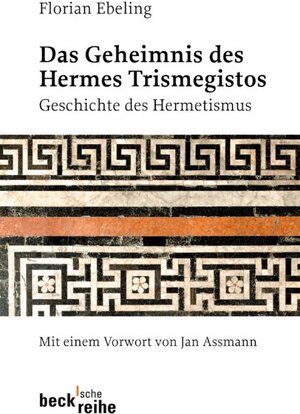 Florian Ebeling

Das Geheimnis des Hermes Trismegistos

Geschichte des Hermetismus

Mit einem Vorwort von Jan Assmann

beck'sche reihe